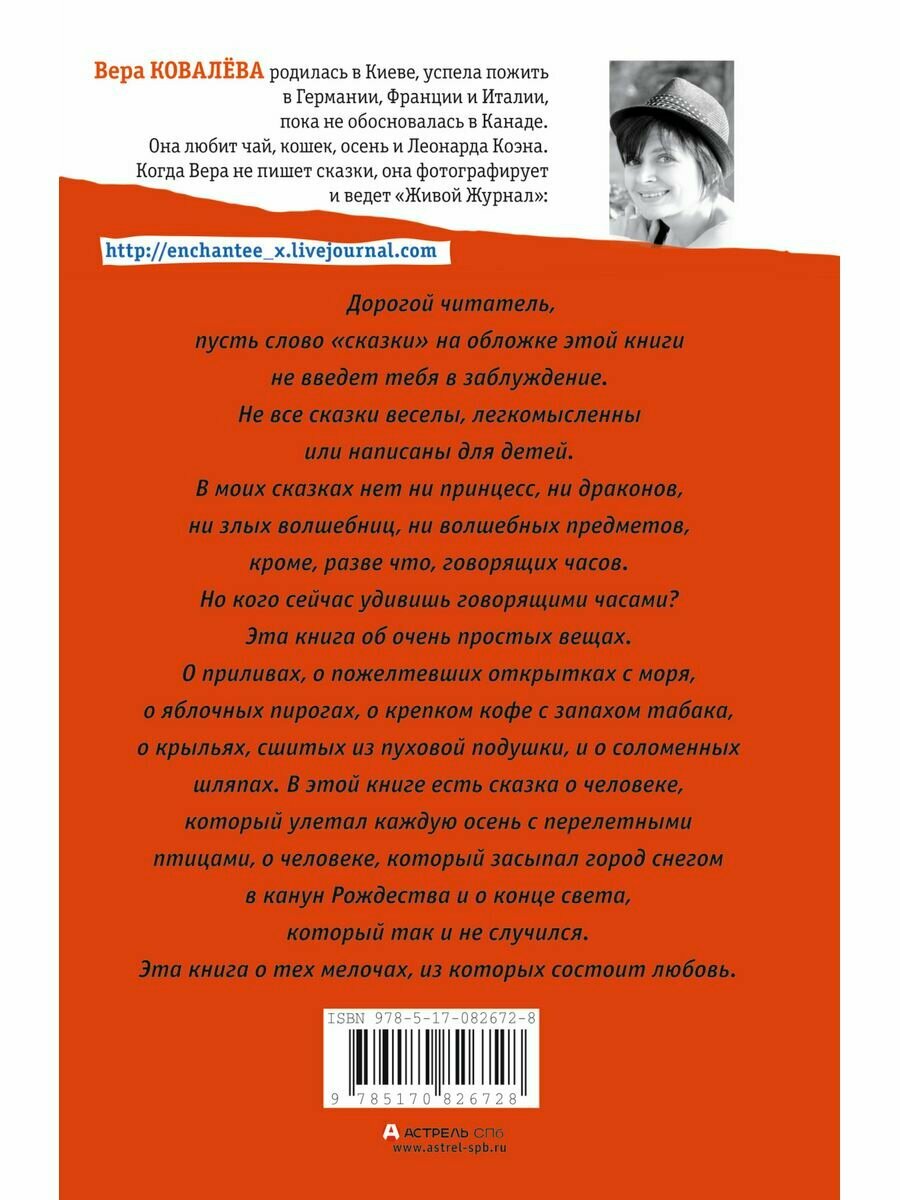 Вера КОВАЛЁВА родилась в Киеве, успела пожить в Германии, Франции и Италии, пока не обосновалась в Канаде. Она любит чай, кошек, осень и Леонарда Коэна. Когда Вера не пишет сказки, она фотографирует и ведет «Живой Журнал»:

http://enchantee_x.livejournal.com

Дорогой читатель,
пусть слово «сказки» на обложке этой книги не введет тебя в заблуждение.
Не все сказки веселы, легкомысленны или написаны для детей.
В моих сказках нет ни принцесс, ни драконов, ни злых волшебниц, ни волшебных предметов, кроме, разве что, говорящих часов.
Но кого сейчас удивишь говорящими часами?
Эта книга об очень простых вещах.
О приливах, о пожелтевших открытках с моря, о яблочных пирогах, о крепком кофе с запахом табака, о крыльях, сшитых из пуховой подушки, и о соломенных шляпах. В этой книге есть сказка о человеке, который улетал каждую осень с перелетными птицами, о человеке, который засыпал город снегом в канун Рождества и о конце света, который так и не случился.
Эта книга о тех мелочах, из которых состоит любовь.

ISBN 978-5-17-082672-8

9 785170 826728

АСТРЕЛЬ СПб
www.astrel-spb.ru